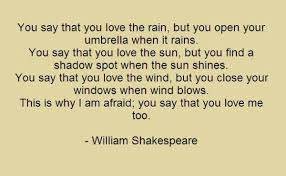 You say that you love the rain, but you open your umbrella when it rains.
You say that you love the sun, but you find a shadow spot when the sun shines.
You say that you love the wind, but you close your windows when wind blows.
This is why I am afraid; you say that you love me too.

- William Shakespeare